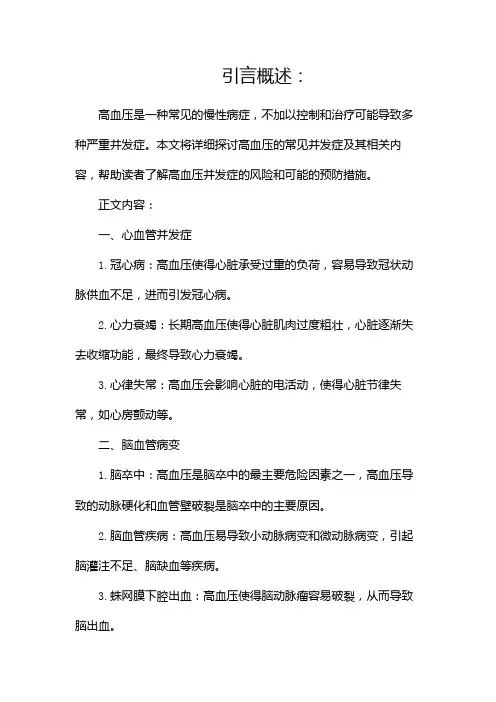 引言概述：

高血压是一种常见的慢性病症，不加以控制和治疗可能导致多种严重并发症。本文将详细探讨高血压的常见并发症及其相关内容，帮助读者了解高血压并发症的风险和可能的预防措施。

正文内容：

一、心血管并发症

1. 冠心病：高血压使得心脏承受过重的负荷，容易导致冠状动脉供血不足，进而引发冠心病。

2. 心力衰竭：长期高血压使得心脏肌肉过度粗壮，心脏逐渐失去收缩功能，最终导致心力衰竭。

3. 心律失常：高血压会影响心脏的电活动，使得心脏节律失常，如心房颤动等。

二、脑血管病变

1. 脑卒中：高血压是脑卒中的最主要危险因素之一，高血压导致的动脉硬化和血管壁破裂是脑卒中的主要原因。

2. 脑血管疾病：高血压易导致小动脉病变和微动脉病变，引起脑灌注不足、脑缺血等疾病。

3. 蛛网膜下腔出血：高血压使得脑动脉瘤容易破裂，从而导致脑出血。